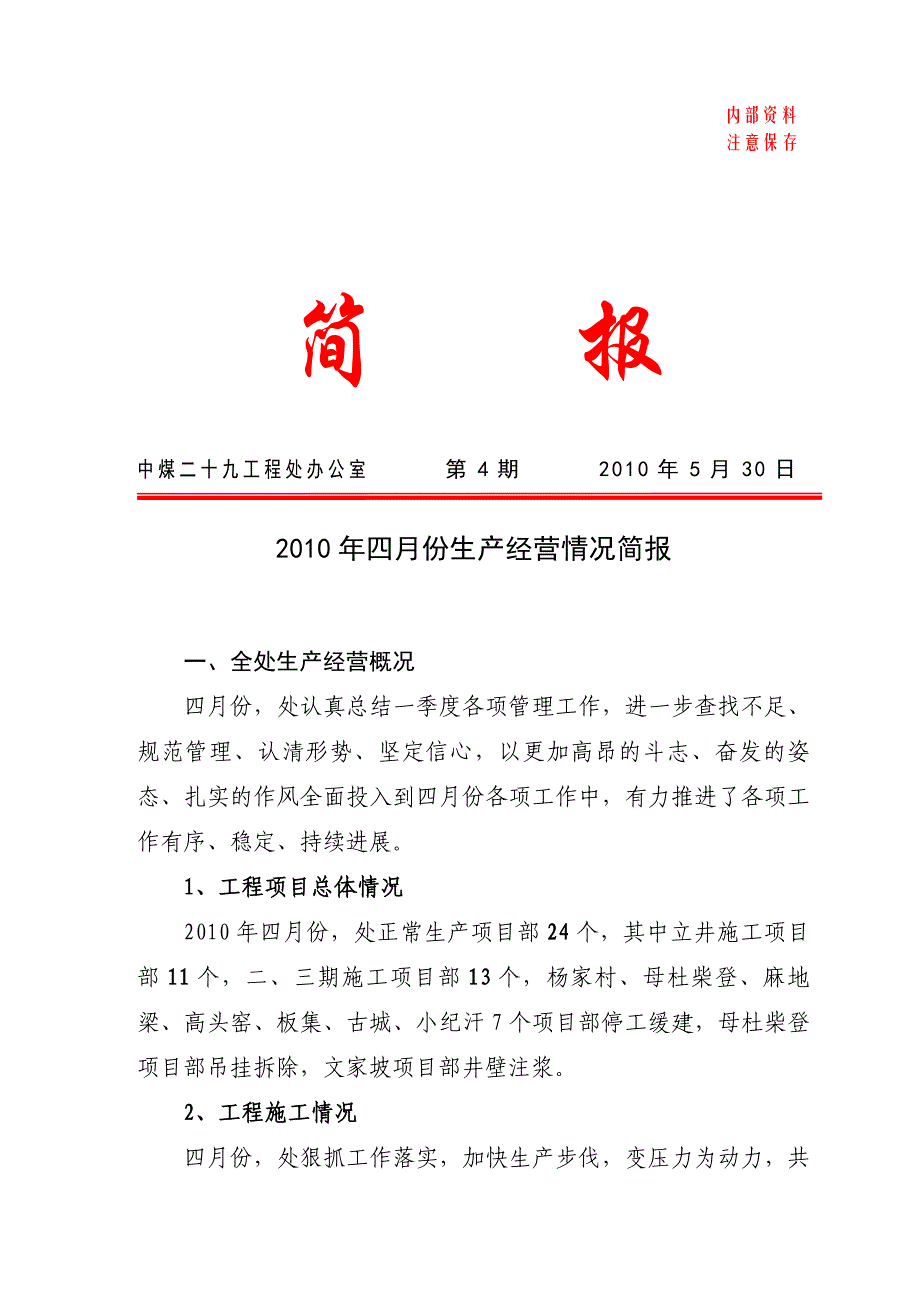 内部资料
注意保存

简　　报

中煤二十九工程处办公室　　第 4 期　　2010 年 5 月 30 日

2010 年四月份生产经营情况简报

一、全处生产经营概况

四月份，处认真总结一季度各项管理工作，进一步查找不足、规范管理、认清形势、坚定信心，以更加高昂的斗志、奋发的姿态、扎实的作风全面投入到四月份各项工作中，有力推进了各项工作有序、稳定、持续进展。

1、工程项目总体情况

2010 年四月份，处正常生产项目部 24 个，其中立井施工项目部 11 个，二、三期施工项目部 13 个，杨家村、母杜柴登、麻地梁、高头窑、板集、古城、小纪汗 7 个项目部停工缓建，母杜柴登项目部吊挂拆除，文家坡项目部井壁注浆。

2、工程施工情况

四月份，处狠抓工作落实，加快生产步伐，变压力为动力，共